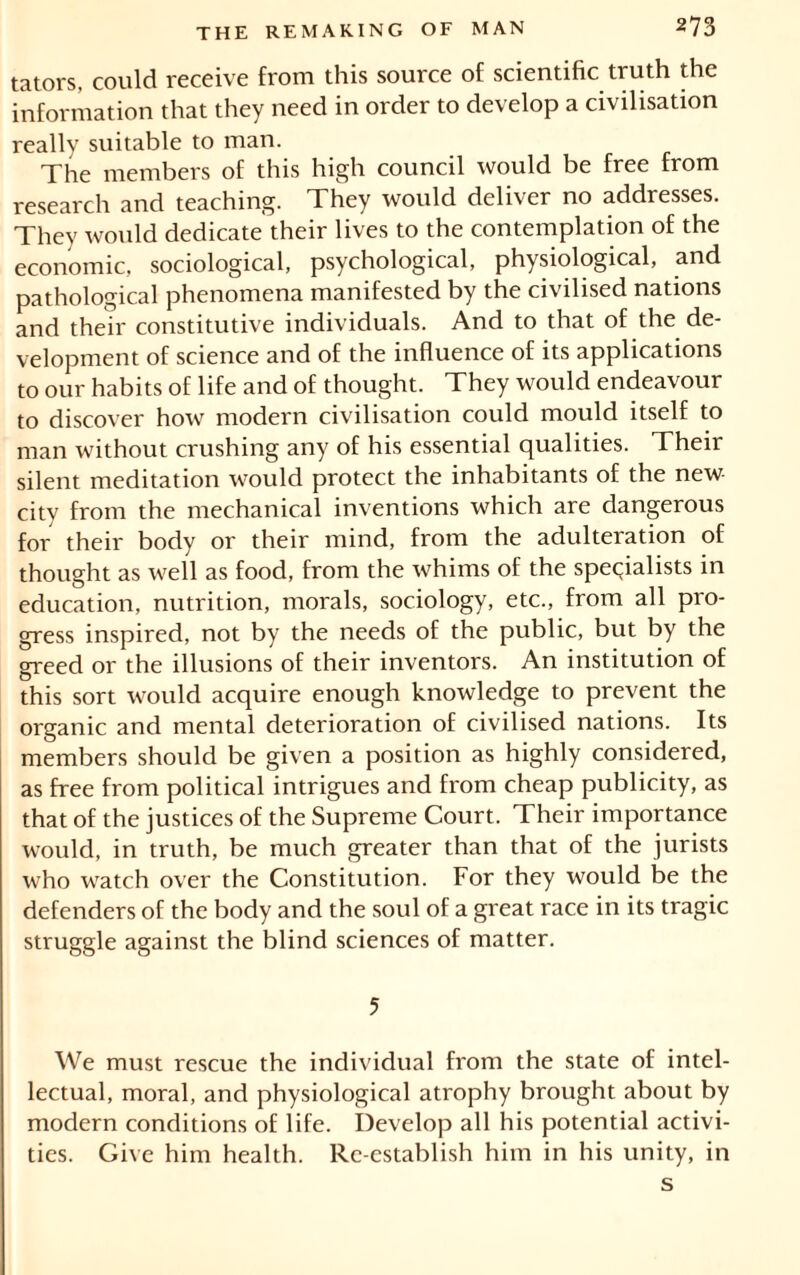 THE REMAKING OF MAN 273

tators, could receive from this source of scientific truth the information that they need in order to develop a civilisation really suitable to man.

The members of this high council would be free from research and teaching. They would deliver no addresses. They would dedicate their lives to the contemplation of the economic, sociological, psychological, physiological, and pathological phenomena manifested by the civilised nations and their constitutive individuals. And to that of the development of science and of the influence of its applications to our habits of life and of thought. They would endeavour to discover how modern civilisation could mould itself to man without crushing any of his essential qualities. Their silent meditation would protect the inhabitants of the new city from the mechanical inventions which are dangerous for their body or their mind, from the adulteration of thought as well as food, from the whims of the specialists in education, nutrition, morals, sociology, etc., from all progress inspired, not by the needs of the public, but by the greed or the illusions of their inventors. An institution of this sort would acquire enough knowledge to prevent the organic and mental deterioration of civilised nations. Its members should be given a position as highly considered, as free from political intrigues and from cheap publicity, as that of the justices of the Supreme Court. Their importance would, in truth, be much greater than that of the jurists who watch over the Constitution. For they would be the defenders of the body and the soul of a great race in its tragic struggle against the blind sciences of matter.

5

We must rescue the individual from the state of intellectual, moral, and physiological atrophy brought about by modern conditions of life. Develop all his potential activities. Give him health. Re-establish him in his unity, in

S